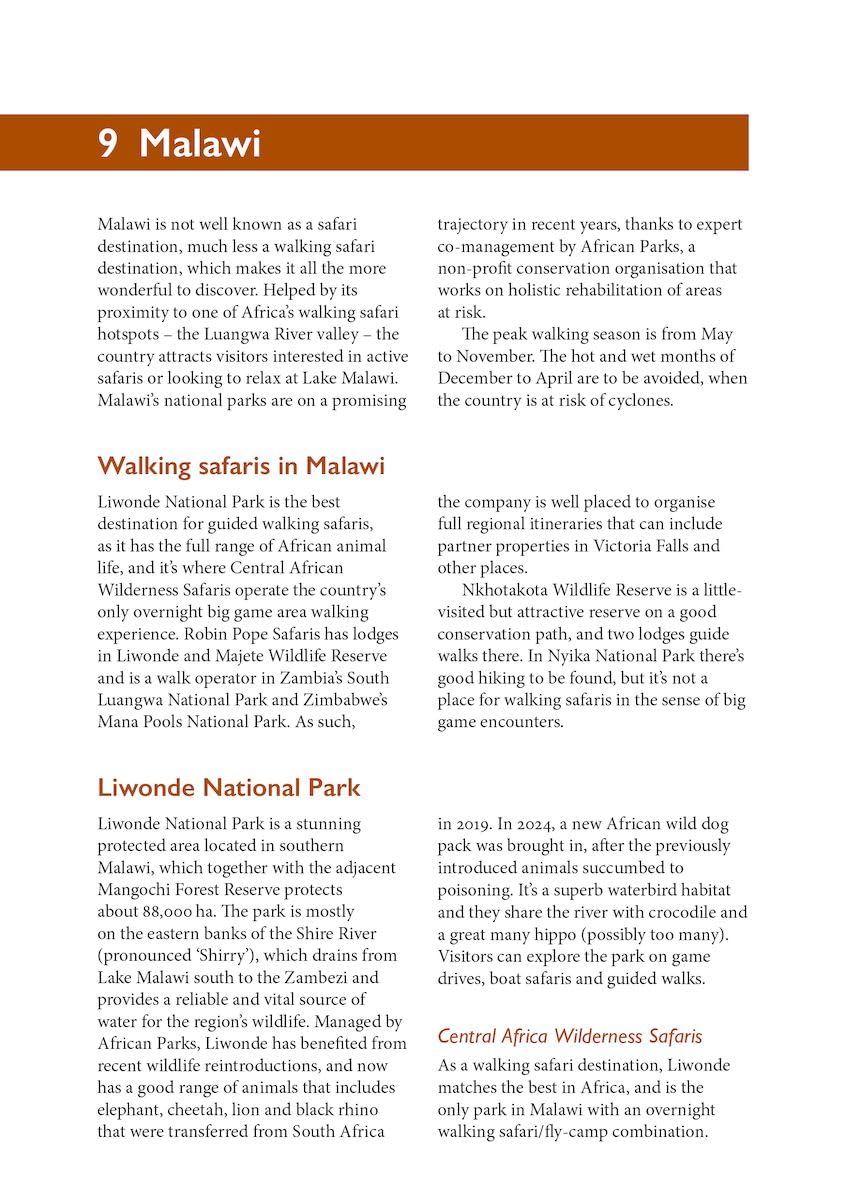 9 Malawi

Malawi is not well known as a safari destination, much less a walking safari destination, which makes it all the more wonderful to discover. Helped by its proximity to one of Africa's walking safari hotspots – the Luangwa River valley – the country attracts visitors interested in active safaris or looking to relax at Lake Malawi. Malawi's national parks are on a promising trajectory in recent years, thanks to expert co-management by African Parks, a non-profit conservation organisation that works on holistic rehabilitation of areas at risk.

The peak walking season is from May to November. The hot and wet months of December to April are to be avoided, when the country is at risk of cyclones.

Walking safaris in Malawi

Liwonde National Park is the best destination for guided walking safaris, as it has the full range of African animal life, and it's where Central African Wilderness Safaris operate the country's only overnight big game area walking experience. Robin Pope Safaris has lodges in Liwonde and Majete Wildlife Reserve and is a walk operator in Zambia's South Luangwa National Park and Zimbabwe's Mana Pools National Park. As such, the company is well placed to organise full regional itineraries that can include partner properties in Victoria Falls and other places.

Nkhotakota Wildlife Reserve is a little-visited but attractive reserve on a good conservation path, and two lodges guide walks there. In Nyika National Park there's good hiking to be found, but it's not a place for walking safaris in the sense of big game encounters.

Liwonde National Park

Liwonde National Park is a stunning protected area located in southern Malawi, which together with the adjacent Mangochi Forest Reserve protects about 88,000 ha. The park is mostly on the eastern banks of the Shire River (pronounced 'Shirry'), which drains from Lake Malawi south to the Zambezi and provides a reliable and vital source of water for the region's wildlife. Managed by African Parks, Liwonde has benefited from recent wildlife reintroductions, and now has a good range of animals that includes elephant, cheetah, lion and black rhino that were transferred from South Africa in 2019. In 2024, a new African wild dog pack was brought in, after the previously introduced animals succumbed to poisoning. It's a superb waterbird habitat and they share the river with crocodile and a great many hippo (possibly too many). Visitors can explore the park on game drives, boat safaris and guided walks.

Central Africa Wilderness Safaris

As a walking safari destination, Liwonde matches the best in Africa, and is the only park in Malawi with an overnight walking safari/fly-camp combination.